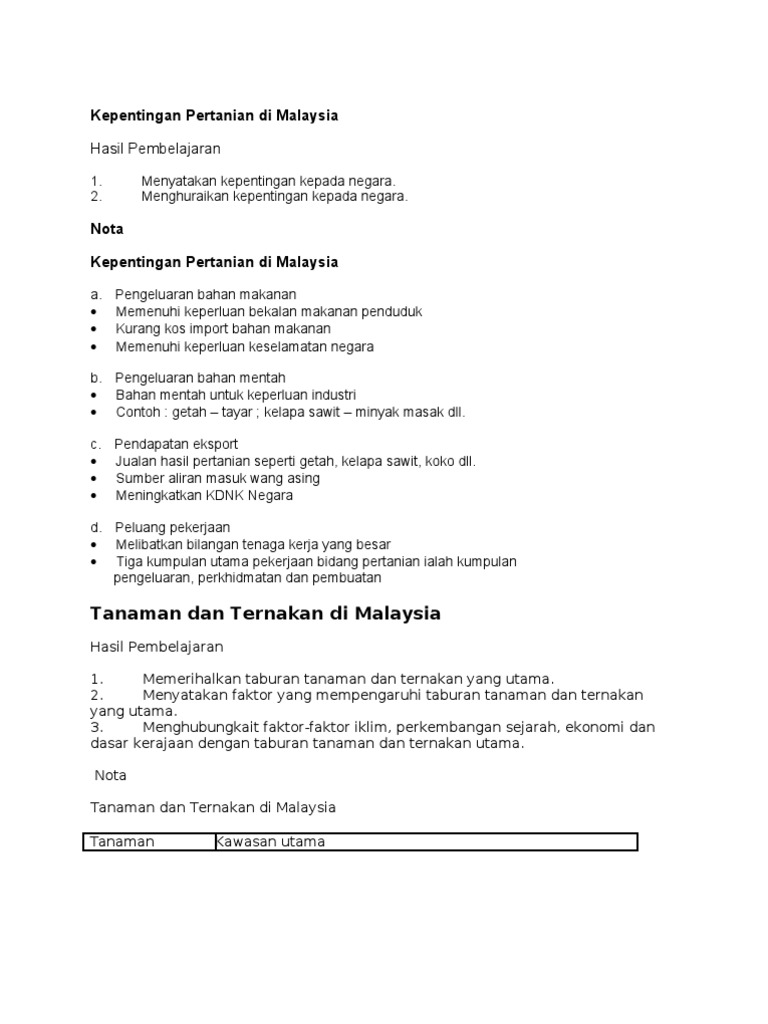 Kepentingan Pertanian di Malaysia

Hasil Pembelajaran

1. Menyatakan kepentingan kepada negara.
2. Menghuraikan kepentingan kepada negara.

Nota

Kepentingan Pertanian di Malaysia

a. Pengeluaran bahan makanan
• Memenuhi keperluan bekalan makanan penduduk
• Kurang kos import bahan makanan
• Memenuhi keperluan keselamatan negara

b. Pengeluaran bahan mentah
• Bahan mentah untuk keperluan industri
• Contoh : getah – tayar ; kelapa sawit – minyak masak dll.

c. Pendapatan eksport
• Jualan hasil pertanian seperti getah, kelapa sawit, koko dll.
• Sumber aliran masuk wang asing
• Meningkatkan KDNK Negara

d. Peluang pekerjaan
• Melibatkan bilangan tenaga kerja yang besar
• Tiga kumpulan utama pekerjaan bidang pertanian ialah kumpulan pengeluaran, perkhidmatan dan pembuatan

Tanaman dan Ternakan di Malaysia

Hasil Pembelajaran

1. Memerihalkan taburan tanaman dan ternakan yang utama.
2. Menyatakan faktor yang mempengaruhi taburan tanaman dan ternakan yang utama.
3. Menghubungkait faktor-faktor iklim, perkembangan sejarah, ekonomi dan dasar kerajaan dengan taburan tanaman dan ternakan utama.

Nota

Tanaman dan Ternakan di Malaysia

| Tanaman | Kawasan utama |
|---|---|